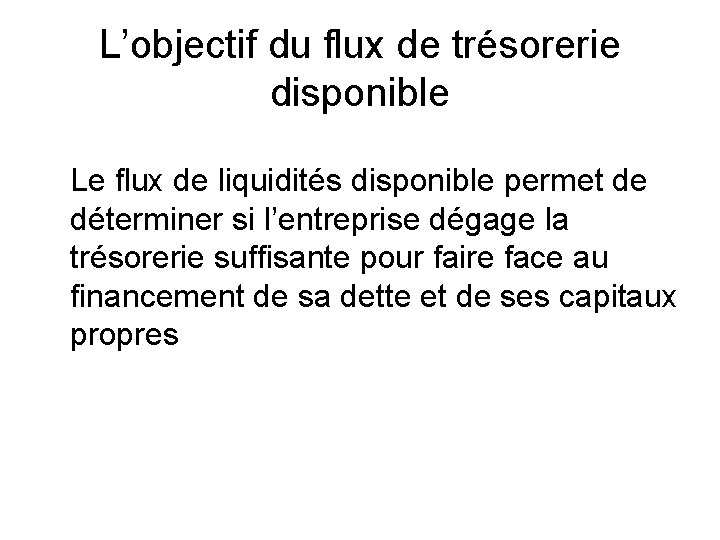 L'objectif du flux de trésorerie disponible

Le flux de liquidités disponible permet de déterminer si l'entreprise dégage la trésorerie suffisante pour faire face au financement de sa dette et de ses capitaux propres